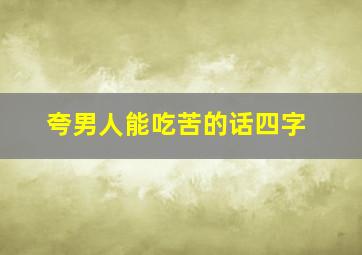 夸男人能吃苦的话四字